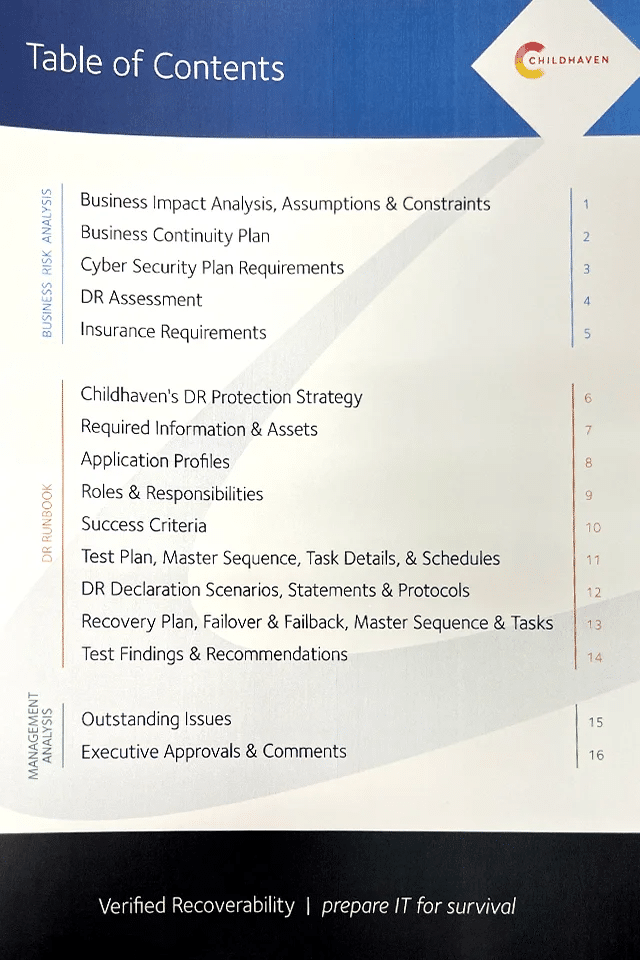 Table of Contents

CHILDHAVEN

BUSINESS RISK ANALYSIS

Business Impact Analysis, Assumptions & Constraints 1
Business Continuity Plan 2
Cyber Security Plan Requirements 3
DR Assessment 4
Insurance Requirements 5

DR RUNBOOK

Childhaven's DR Protection Strategy 6
Required Information & Assets 7
Application Profiles 8
Roles & Responsibilities 9
Success Criteria 10
Test Plan, Master Sequence, Task Details, & Schedules 11
DR Declaration Scenarios, Statements & Protocols 12
Recovery Plan, Failover & Failback, Master Sequence & Tasks 13
Test Findings & Recommendations 14

MANAGEMENT ANALYSIS

Outstanding Issues 15
Executive Approvals & Comments 16

Verified Recoverability | prepare IT for survival